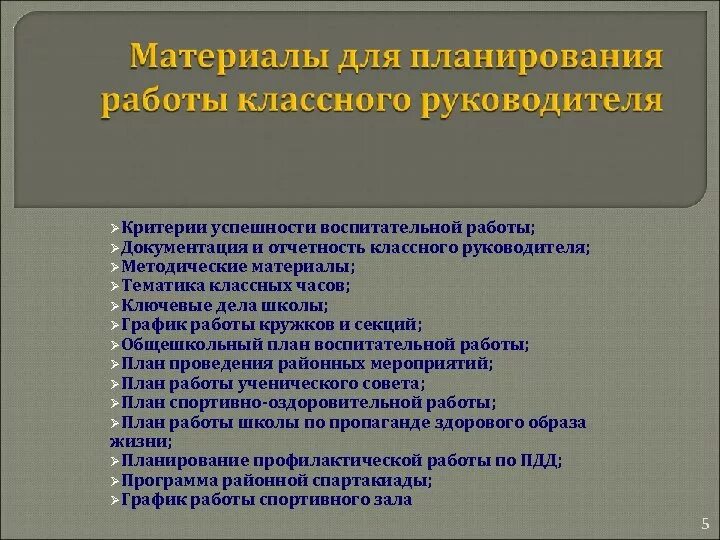 Материалы для планирования работы классного руководителя

➢Критерии успешности воспитательной работы;
➢Документация и отчетность классного руководителя;
➢Методические материалы;
➢Тематика классных часов;
➢Ключевые дела школы;
➢График работы кружков и секций;
➢Общешкольный план воспитательной работы;
➢План проведения районных мероприятий;
➢План работы ученического совета;
➢План спортивно-оздоровительной работы;
➢План работы школы по пропаганде здорового образа жизни;
➢Планирование профилактической работы по ПДД;
➢Программа районной спартакиады;
➢График работы спортивного зала

5